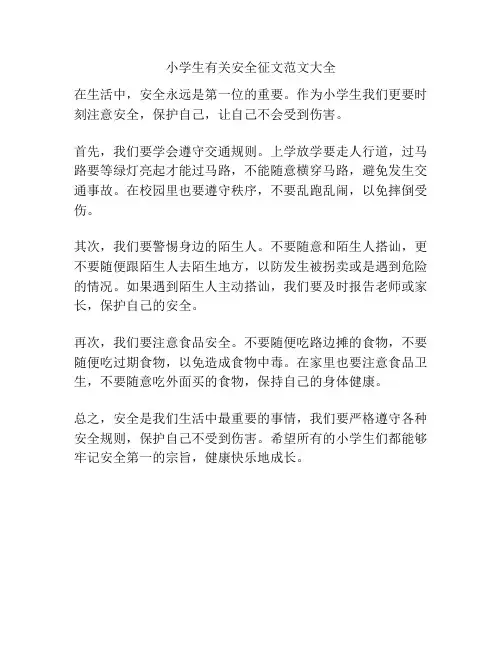 小学生有关安全征文范文大全

在生活中，安全永远是第一位的重要。作为小学生我们更要时刻注意安全，保护自己，让自己不会受到伤害。

首先，我们要学会遵守交通规则。上学放学要走人行道，过马路要等绿灯亮起才能过马路，不能随意横穿马路，避免发生交通事故。在校园里也要遵守秩序，不要乱跑乱闹，以免摔倒受伤。

其次，我们要警惕身边的陌生人。不要随意和陌生人搭讪，更不要随便跟陌生人去陌生地方，以防发生被拐卖或是遇到危险的情况。如果遇到陌生人主动搭讪，我们要及时报告老师或家长，保护自己的安全。

再次，我们要注意食品安全。不要随便吃路边摊的食物，不要随便吃过期食物，以免造成食物中毒。在家里也要注意食品卫生，不要随意吃外面买的食物，保持自己的身体健康。

总之，安全是我们生活中最重要的事情，我们要严格遵守各种安全规则，保护自己不受到伤害。希望所有的小学生们都能够牢记安全第一的宗旨，健康快乐地成长。